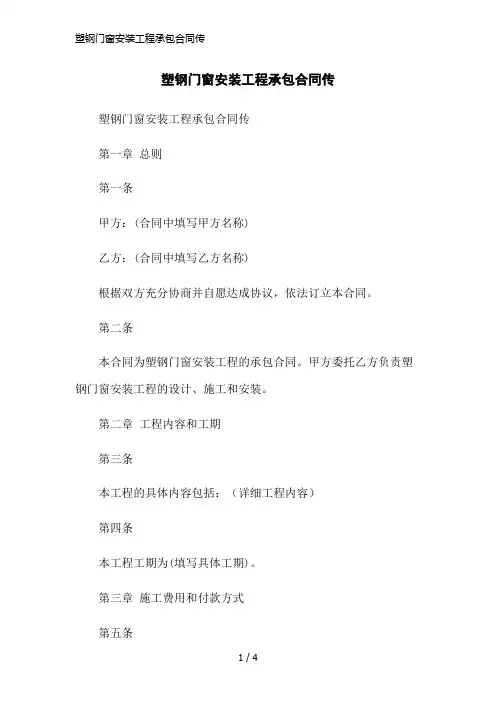 塑钢门窗安装工程承包合同传

塑钢门窗安装工程承包合同传

塑钢门窗安装工程承包合同传

第一章 总则

第一条

甲方：(合同中填写甲方名称)

乙方：(合同中填写乙方名称)

根据双方充分协商并自愿达成协议，依法订立本合同。

第二条

本合同为塑钢门窗安装工程的承包合同。甲方委托乙方负责塑钢门窗安装工程的设计、施工和安装。

第二章 工程内容和工期

第三条

本工程的具体内容包括：(详细工程内容)

第四条

本工程工期为(填写具体工期)。

第三章 施工费用和付款方式

第五条

1 / 4